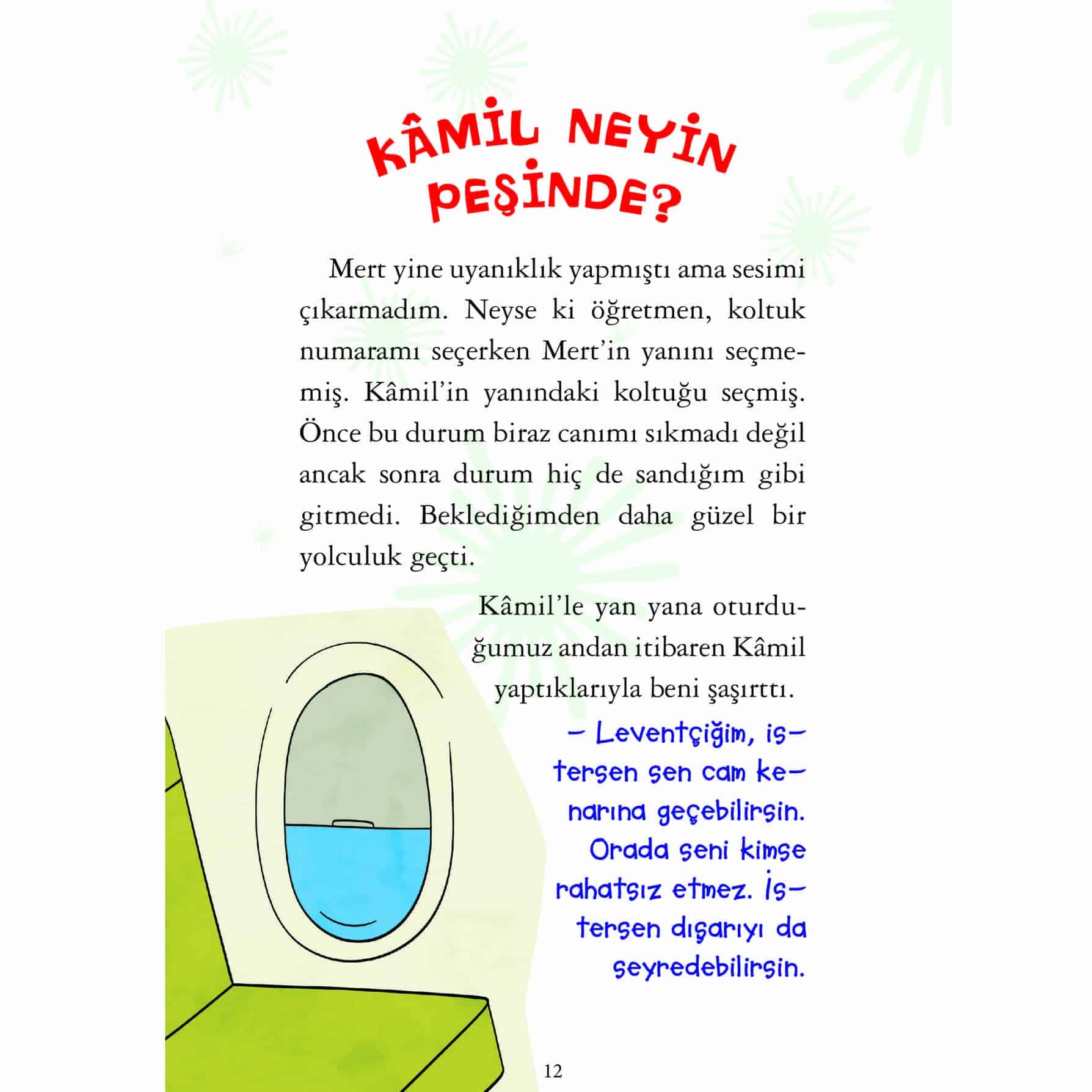 KÂMİL NEYİN PEŞİNDE?

Mert yine uyanıklık yapmıştı ama sesimi çıkarmadım. Neyse ki öğretmen, koltuk numaramı seçerken Mert'in yanını seçmemiş. Kâmil'in yanındaki koltuğu seçmiş. Önce bu durum biraz canımı sıkmadı değil ancak sonra durum hiç de sandığım gibi gitmedi. Beklediğimden daha güzel bir yolculuk geçti.

Kâmil'le yan yana oturduğumuz andan itibaren Kâmil yaptıklarıyla beni şaşırttı.

– Leventçiğim, istersen sen cam kenarına geçebilirsin. Orada seni kimse rahatsız etmez. İstersen dışarıyı da seyredebilirsin.

12